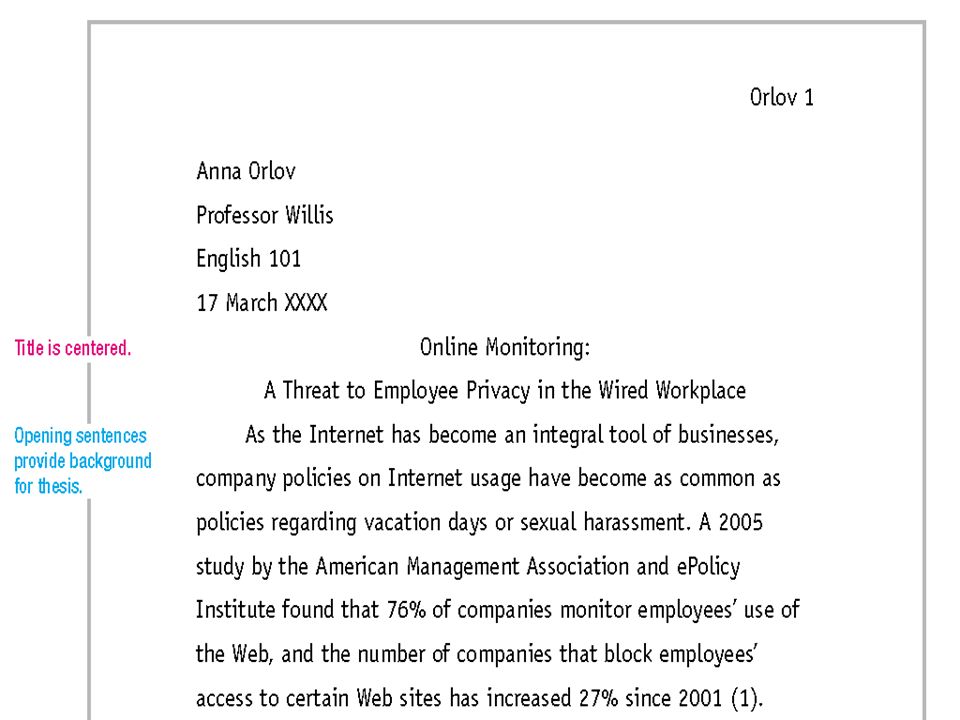 Orlov 1

Anna Orlov

Professor Willis

English 101

17 March XXXX

Title is centered.

Online Monitoring:

A Threat to Employee Privacy in the Wired Workplace

Opening sentences provide background for thesis.

As the Internet has become an integral tool of businesses, company policies on Internet usage have become as common as policies regarding vacation days or sexual harassment. A 2005 study by the American Management Association and ePolicy Institute found that 76% of companies monitor employees' use of the Web, and the number of companies that block employees' access to certain Web sites has increased 27% since 2001 (1).